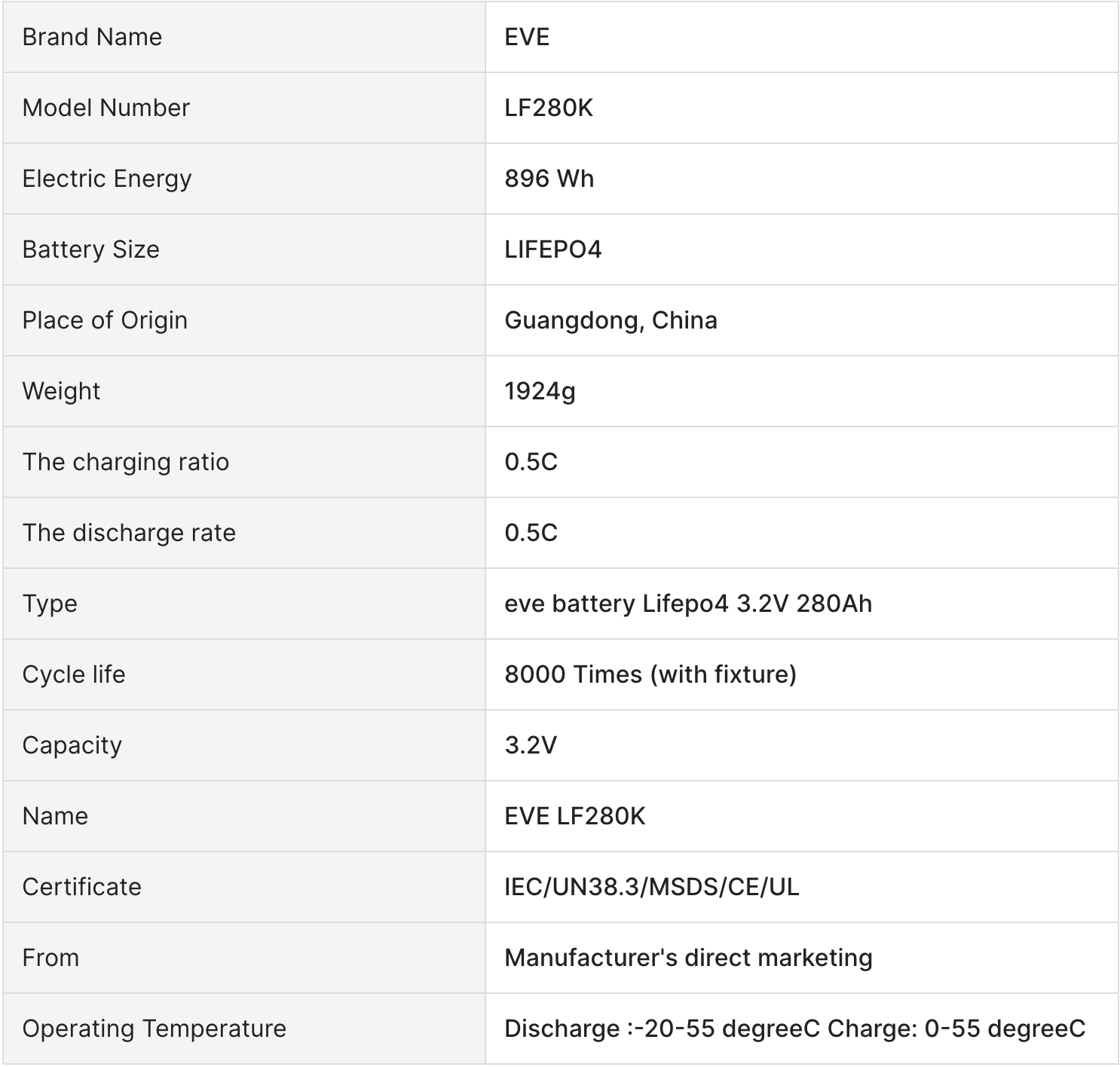 | Brand Name | EVE |
|---|---|
| Model Number | LF280K |
| Electric Energy | 896 Wh |
| Battery Size | LIFEPO4 |
| Place of Origin | Guangdong, China |
| Weight | 1924g |
| The charging ratio | 0.5C |
| The discharge rate | 0.5C |
| Type | eve battery Lifepo4 3.2V 280Ah |
| Cycle life | 8000 Times (with fixture) |
| Capacity | 3.2V |
| Name | EVE LF280K |
| Certificate | IEC/UN38.3/MSDS/CE/UL |
| From | Manufacturer's direct marketing |
| Operating Temperature | Discharge :-20-55 degreeC Charge: 0-55 degreeC |